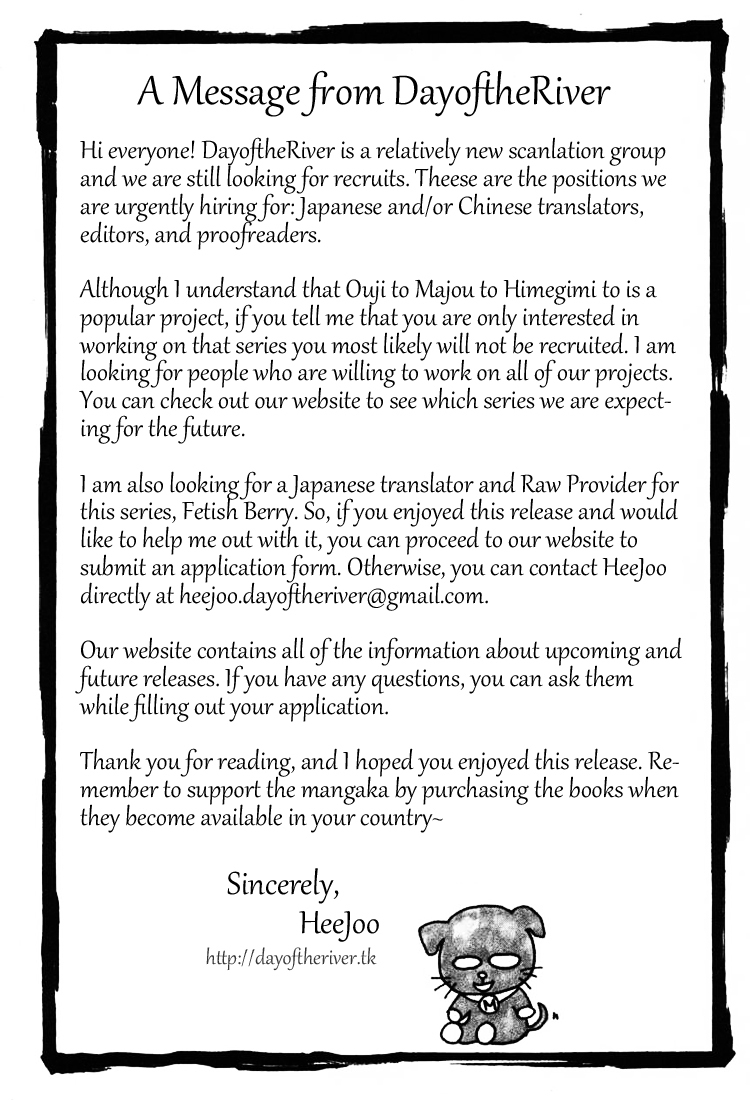 A Message from DayoftheRiver

Hi everyone! DayoftheRiver is a relatively new scanlation group and we are still looking for recruits. Theese are the positions we are urgently hiring for: Japanese and/or Chinese translators, editors, and proofreaders.

Although I understand that Ouji to Majou to Himegimi to is a popular project, if you tell me that you are only interested in working on that series you most likely will not be recruited. I am looking for people who are willing to work on all of our projects. You can check out our website to see which series we are expecting for the future.

I am also looking for a Japanese translator and Raw Provider for this series, Fetish Berry. So, if you enjoyed this release and would like to help me out with it, you can proceed to our website to submit an application form. Otherwise, you can contact HeeJoo directly at heejoo.dayoftheriver@gmail.com.

Our website contains all of the information about upcoming and future releases. If you have any questions, you can ask them while filling out your application.

Thank you for reading, and I hoped you enjoyed this release. Remember to support the mangaka by purchasing the books when they become available in your country~

Sincerely,
HeeJoo
http://dayoftheriver.tk